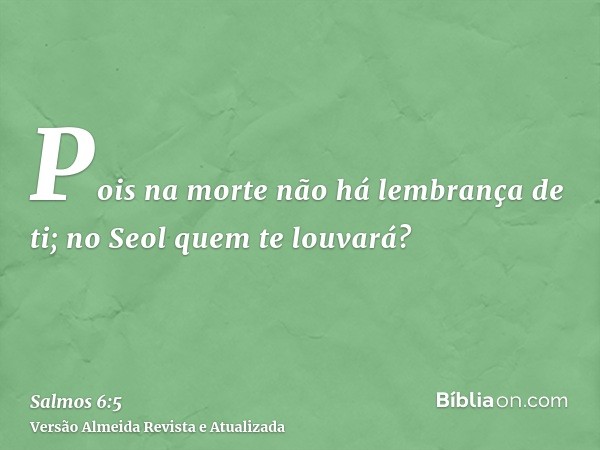 Pois na morte não há lembrança de ti; no Seol quem te louvará?

Salmos 6:5
Versão Almeida Revista e Atualizada

Bíbliaon.com